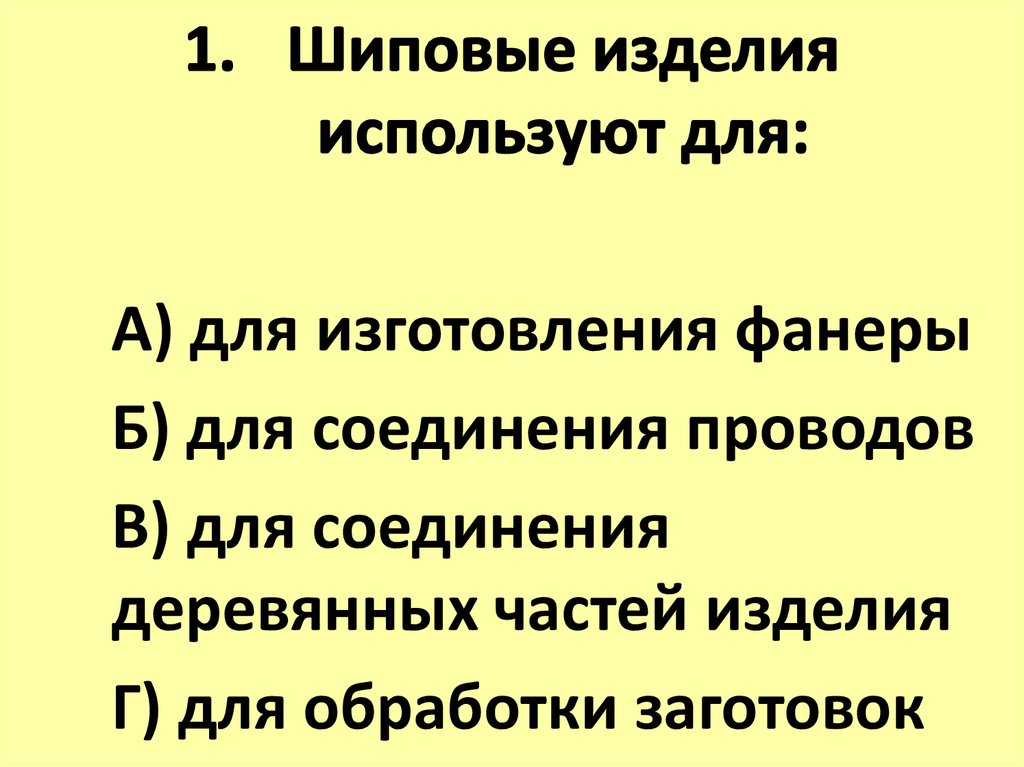 1. Шиповые изделия используют для:

А) для изготовления фанеры

Б) для соединения проводов

В) для соединения деревянных частей изделия

Г) для обработки заготовок